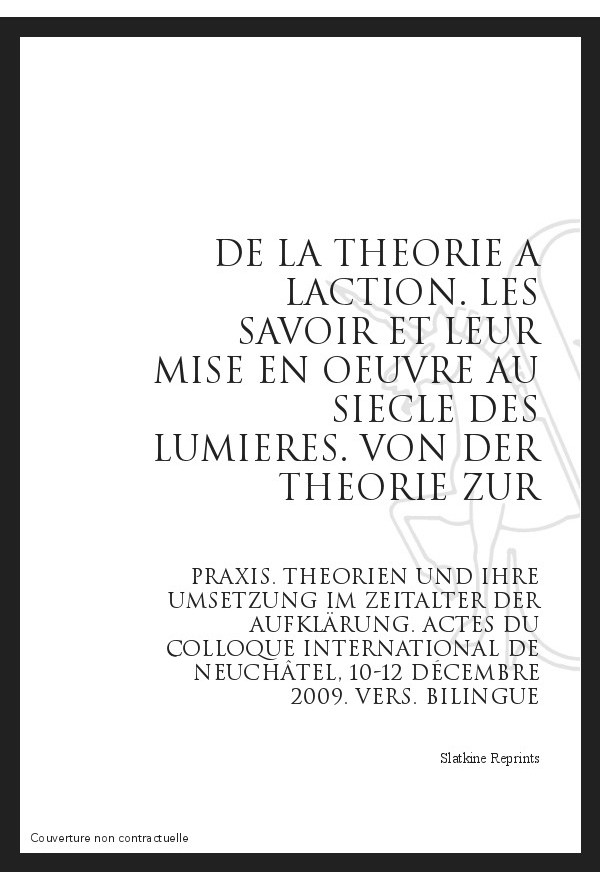 DE LA THEORIE A LACTION. LES SAVOIR ET LEUR MISE EN OEUVRE AU SIECLE DES LUMIERES. VON DER THEORIE ZUR

PRAXIS. THEORIEN UND IHRE UMSETZUNG IM ZEITALTER DER AUFKLÄRUNG. ACTES DU COLLOQUE INTERNATIONAL DE NEUCHÂTEL, 10-12 DÉCEMBRE 2009. VERS. BILINGUE

Slatkine Reprints

Couverture non contractuelle